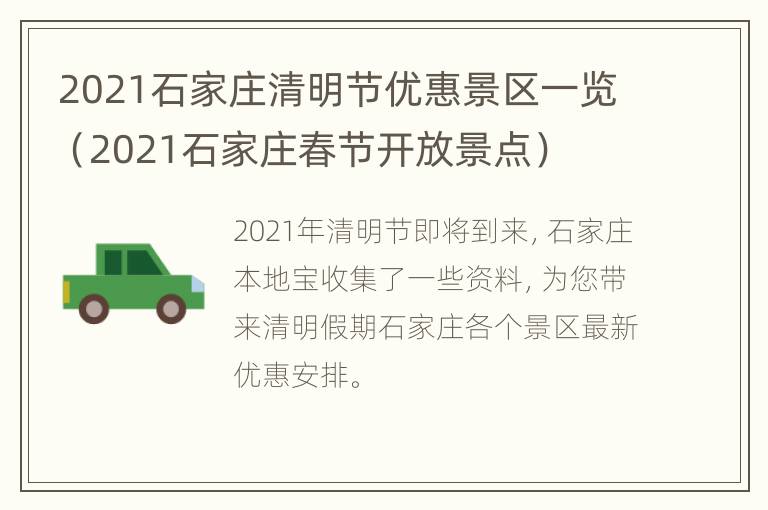 2021石家庄清明节优惠景区一览（2021石家庄春节开放景点）

2021年清明节即将到来, 石家庄本地宝收集了一些资料, 为您带来清明假期石家庄各个景区最新优惠安排。